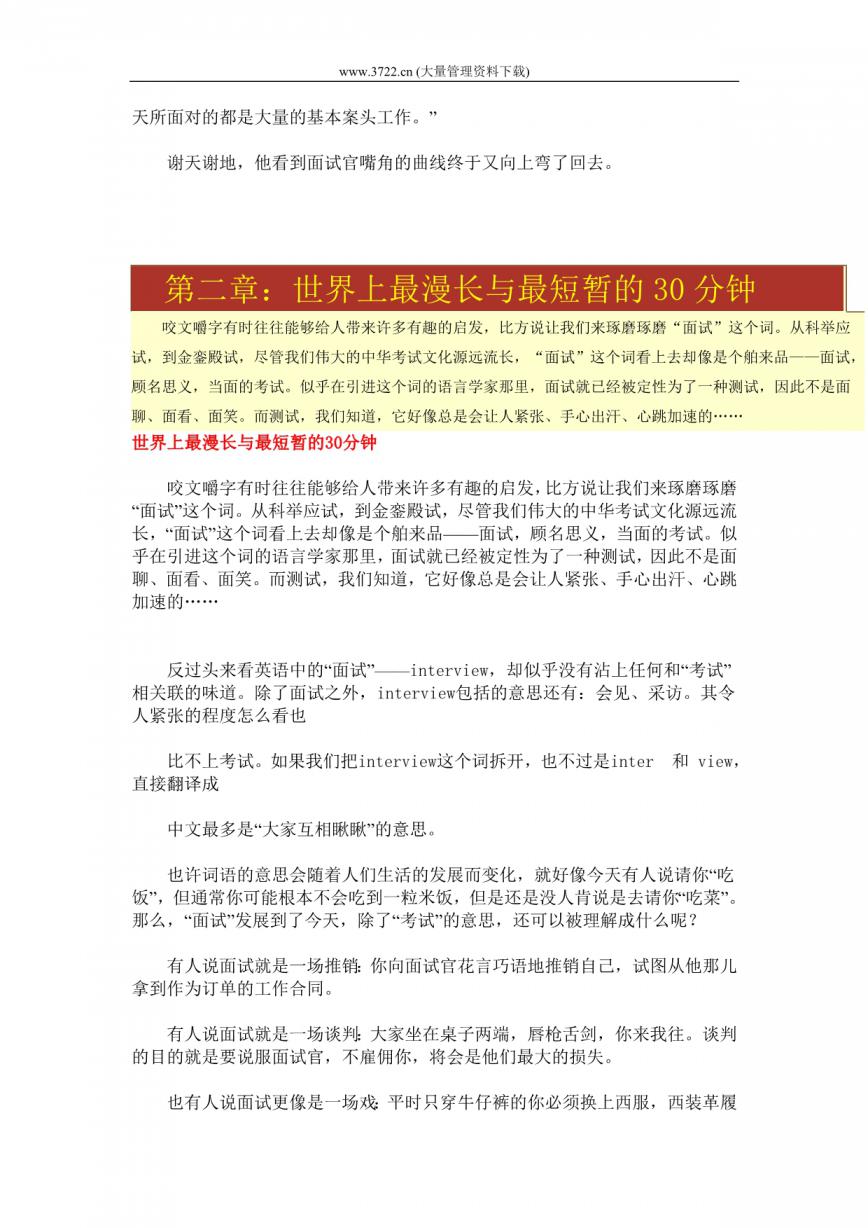 www.3722.cn (大量管理资料下载)

天所面对的都是大量的基本案头工作。”

谢天谢地，他看到面试官嘴角的曲线终于又向上弯了回去。

第二章：世界上最漫长与最短暂的 30 分钟

咬文嚼字有时往往能够给人带来许多有趣的启发，比方说让我们来琢磨琢磨“面试”这个词。从科举应试，到金銮殿试，尽管我们伟大的中华考试文化源远流长，“面试”这个词看上去却像是个舶来品——面试，顾名思义，当面的考试。似乎在引进这个词的语言学家那里，面试就已经被定性为了一种测试，因此不是面聊、面看、面笑。而测试，我们知道，它好像总是会让人紧张、手心出汗、心跳加速的……

世界上最漫长与最短暂的30分钟

咬文嚼字有时往往能够给人带来许多有趣的启发，比方说让我们来琢磨琢磨“面试”这个词。从科举应试，到金銮殿试，尽管我们伟大的中华考试文化源远流长，“面试”这个词看上去却像是个舶来品——面试，顾名思义，当面的考试。似乎在引进这个词的语言学家那里，面试就已经被定性为了一种测试，因此不是面聊、面看、面笑。而测试，我们知道，它好像总是会让人紧张、手心出汗、心跳加速的……

反过头来看英语中的“面试”——interview，却似乎没有沾上任何和“考试”相关联的味道。除了面试之外，interview包括的意思还有：会见、采访。其令人紧张的程度怎么看也

比不上考试。如果我们把interview这个词拆开，也不过是inter 和 view，直接翻译成

中文最多是“大家互相瞅瞅”的意思。

也许词语的意思会随着人们生活的发展而变化，就好像今天有人说请你“吃饭”，但通常你可能根本不会吃到一粒米饭，但是还是没人肯说是去请你“吃菜”。那么，“面试”发展到了今天，除了“考试”的意思，还可以被理解成什么呢？

有人说面试就是一场推销：你向面试官花言巧语地推销自己，试图从他那儿拿到作为订单的工作合同。

有人说面试就是一场谈判：大家坐在桌子两端，唇枪舌剑，你来我往。谈判的目的就是要说服面试官，不雇佣你，将会是他们最大的损失。

也有人说面试更像是一场戏：平时只穿牛仔裤的你必须换上西服，西装革履